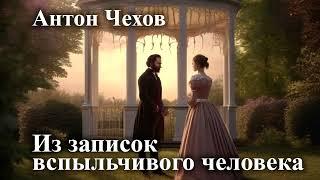 Антон Чехов

Из записок вспыльчивого человека